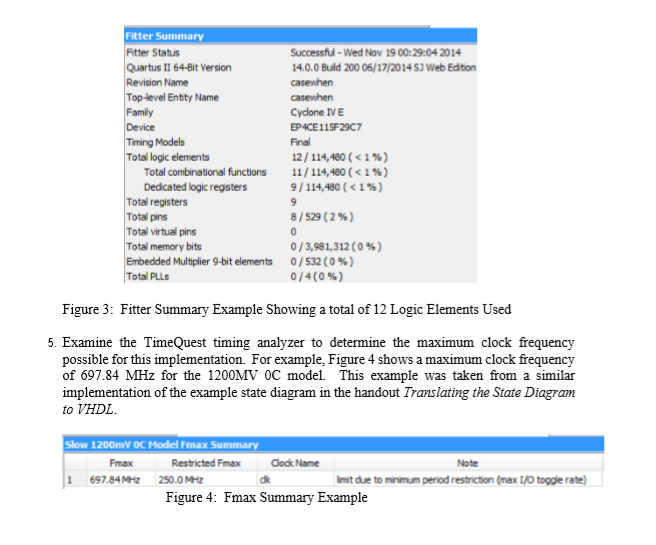 Fitter Summary
Fitter Status Successful - Wed Nov 19 00:29:04 2014
Quartus II 64-Bit Version 14.0.0 Build 200 06/17/2014 SJ Web Edition
Revision Name casewhen
Top-level Entity Name casewhen
Family Cyclone IV E
Device EP4CE115F29C7
Timing Models Final
Total logic elements 12 / 114,480 ( < 1 % )
Total combinational functions 11 / 114,480 ( < 1 % )
Dedicated logic registers 9 / 114,480 ( < 1 % )
Total registers 9
Total pins 8 / 529 ( 2 % )
Total virtual pins 0
Total memory bits 0 / 3,981,312 ( 0 % )
Embedded Multiplier 9-bit elements 0 / 532 ( 0 % )
Total PLLs 0 / 4 ( 0 % )

Figure 3: Fitter Summary Example Showing a total of 12 Logic Elements Used

5. Examine the TimeQuest timing analyzer to determine the maximum clock frequency possible for this implementation. For example, Figure 4 shows a maximum clock frequency of 697.84 MHz for the 1200MV 0C model. This example was taken from a similar implementation of the example state diagram in the handout Translating the State Diagram to VHDL.

Slow 1200mV 0C Model Fmax Summary

| | Fmax | Restricted Fmax | Clock Name | Note |
|---|---|---|---|---|
| 1 | 697.84 MHz | 250.0 MHz | clk | limit due to minimum period restriction (max I/O toggle rate) |

Figure 4: Fmax Summary Example